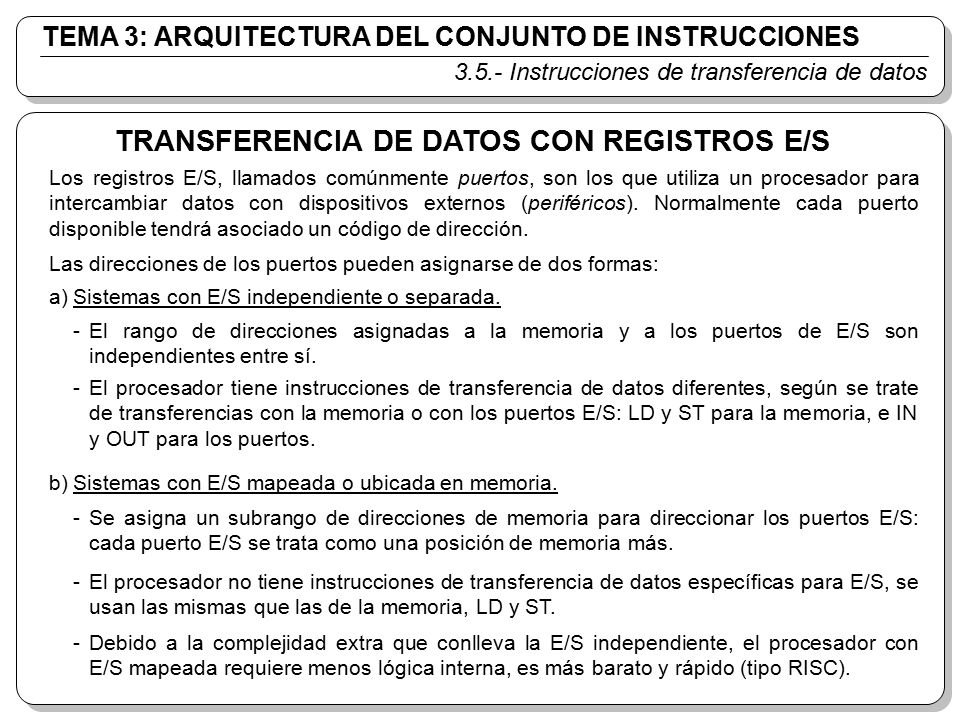 TEMA 3: ARQUITECTURA DEL CONJUNTO DE INSTRUCCIONES

3.5.- Instrucciones de transferencia de datos

TRANSFERENCIA DE DATOS CON REGISTROS E/S

Los registros E/S, llamados comúnmente puertos, son los que utiliza un procesador para intercambiar datos con dispositivos externos (periféricos). Normalmente cada puerto disponible tendrá asociado un código de dirección.

Las direcciones de los puertos pueden asignarse de dos formas:

a) Sistemas con E/S independiente o separada.

- El rango de direcciones asignadas a la memoria y a los puertos de E/S son independientes entre sí.

- El procesador tiene instrucciones de transferencia de datos diferentes, según se trate de transferencias con la memoria o con los puertos E/S: LD y ST para la memoria, e IN y OUT para los puertos.

b) Sistemas con E/S mapeada o ubicada en memoria.

- Se asigna un subrango de direcciones de memoria para direccionar los puertos E/S: cada puerto E/S se trata como una posición de memoria más.

- El procesador no tiene instrucciones de transferencia de datos específicas para E/S, se usan las mismas que las de la memoria, LD y ST.

- Debido a la complejidad extra que conlleva la E/S independiente, el procesador con E/S mapeada requiere menos lógica interna, es más barato y rápido (tipo RISC).